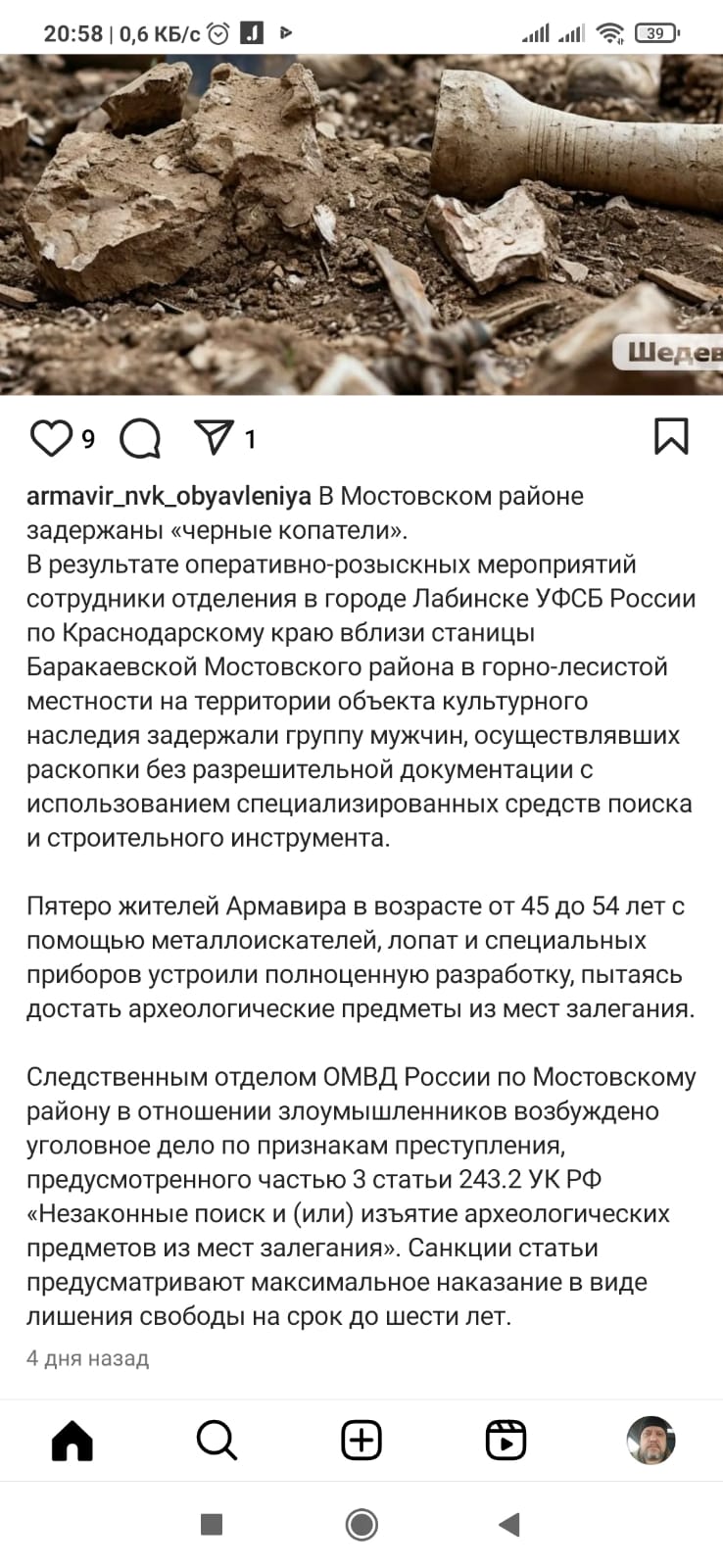 20:58 | 0,6 КБ/с

39

Шедев

9 1

armavir_nvk_obyavleniya В Мостовском районе задержаны «черные копатели».
В результате оперативно-розыскных мероприятий сотрудники отделения в городе Лабинске УФСБ России по Краснодарскому краю вблизи станицы Баракаевской Мостовского района в горно-лесистой местности на территории объекта культурного наследия задержали группу мужчин, осуществлявших раскопки без разрешительной документации с использованием специализированных средств поиска и строительного инструмента.

Пятеро жителей Армавира в возрасте от 45 до 54 лет с помощью металлоискателей, лопат и специальных приборов устроили полноценную разработку, пытаясь достать археологические предметы из мест залегания.

Следственным отделом ОМВД России по Мостовскому району в отношении злоумышленников возбуждено уголовное дело по признакам преступления, предусмотренного частью 3 статьи 243.2 УК РФ «Незаконные поиск и (или) изъятие археологических предметов из мест залегания». Санкции статьи предусматривают максимальное наказание в виде лишения свободы на срок до шести лет.

4 дня назад